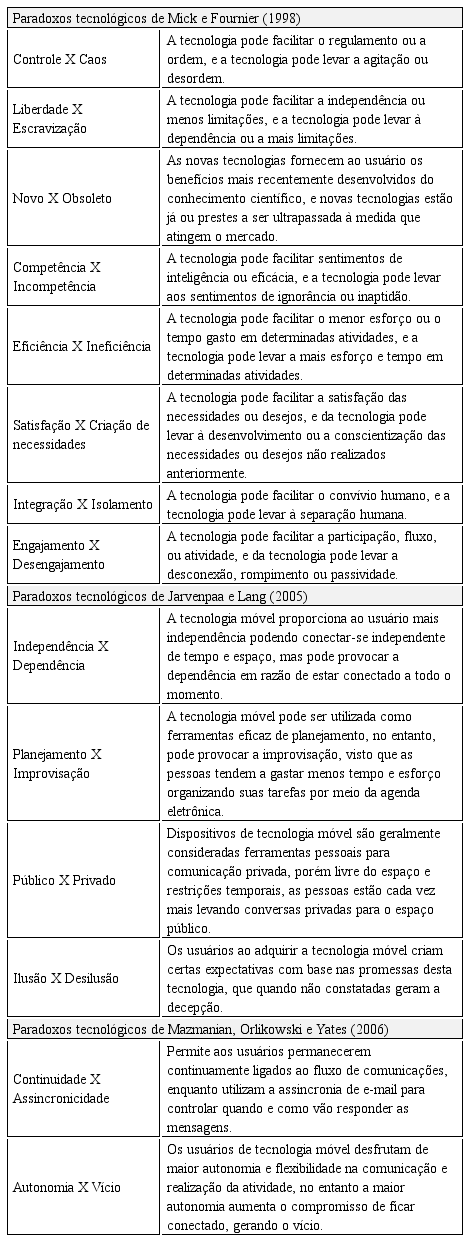 | Paradoxos tecnológicos de Mick e Fournier (1998) | |
|---|---|
| Controle X Caos | A tecnologia pode facilitar o regulamento ou a ordem, e a tecnologia pode levar a agitação ou desordem. |
| Liberdade X Escravização | A tecnologia pode facilitar a independência ou menos limitações, e a tecnologia pode levar à dependência ou a mais limitações. |
| Novo X Obsoleto | As novas tecnologias fornecem ao usuário os benefícios mais recentemente desenvolvidos do conhecimento científico, e novas tecnologias estão já ou prestes a ser ultrapassada à medida que atingem o mercado. |
| Competência X Incompetência | A tecnologia pode facilitar sentimentos de inteligência ou eficácia, e a tecnologia pode levar aos sentimentos de ignorância ou inaptidão. |
| Eficiência X Ineficiência | A tecnologia pode facilitar o menor esforço ou o tempo gasto em determinadas atividades, e a tecnologia pode levar a mais esforço e tempo em determinadas atividades. |
| Satisfação X Criação de necessidades | A tecnologia pode facilitar a satisfação das necessidades ou desejos, e da tecnologia pode levar à desenvolvimento ou a conscientização das necessidades ou desejos não realizados anteriormente. |
| Integração X Isolamento | A tecnologia pode facilitar o convívio humano, e a tecnologia pode levar à separação humana. |
| Engajamento X Desengajamento | A tecnologia pode facilitar a participação, fluxo, ou atividade, e da tecnologia pode levar a desconexão, rompimento ou passividade. |
| Paradoxos tecnológicos de Jarvenpaa e Lang (2005) | |
| Independência X Dependência | A tecnologia móvel proporciona ao usuário mais independência podendo conectar-se independente de tempo e espaço, mas pode provocar a dependência em razão de estar conectado a todo o momento. |
| Planejamento X Improvisação | A tecnologia móvel pode ser utilizada como ferramentas eficaz de planejamento, no entanto, pode provocar a improvisação, visto que as pessoas tendem a gastar menos tempo e esforço organizando suas tarefas por meio da agenda eletrônica. |
| Público X Privado | Dispositivos de tecnologia móvel são geralmente consideradas ferramentas pessoais para comunicação privada, porém livre do espaço e restrições temporais, as pessoas estão cada vez mais levando conversas privadas para o espaço público. |
| Ilusão X Desilusão | Os usuários ao adquirir a tecnologia móvel criam certas expectativas com base nas promessas desta tecnologia, que quando não constatadas geram a decepção. |
| Paradoxos tecnológicos de Mazmanian, Orlikowski e Yates (2006) | |
| Continuidade X Assincronicidade | Permite aos usuários permanecerem continuamente ligados ao fluxo de comunicações, enquanto utilizam a assincronia de e-mail para controlar quando e como vão responder as mensagens. |
| Autonomia X Vício | Os usuários de tecnologia móvel desfrutam de maior autonomia e flexibilidade na comunicação e realização da atividade, no entanto a maior autonomia aumenta o compromisso de ficar conectado, gerando o vício. |